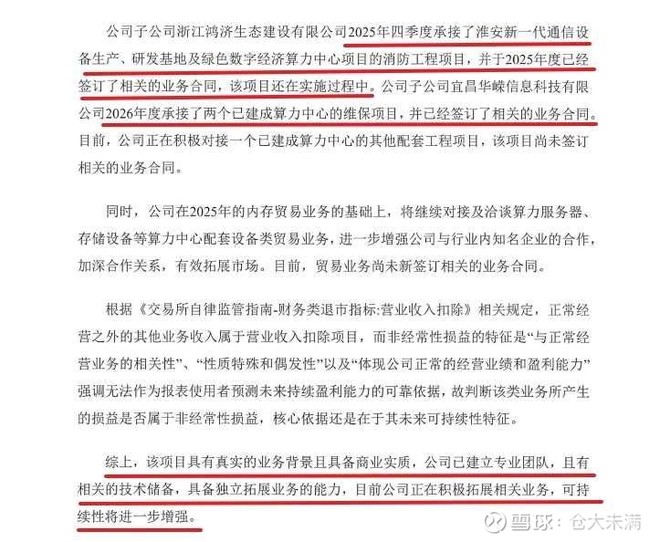 公司子公司浙江鸿济生态建设有限公司2025年四季度承接了淮安新一代通信设备生产、研发基地及绿色数字经济算力中心项目的消防工程项目，并于2025年度已经签订了相关的业务合同，该项目还在实施过程中。公司子公司宜昌华嵘信息科技有限公司2026年度承接了两个已建成算力中心的维保项目，并已经签订了相关的业务合同。目前，公司正在积极对接一个已建成算力中心的其他配套工程项目，该项目尚未签订相关的业务合同。

同时，公司在2025年的内存贸易业务的基础上，将继续对接及洽谈算力服务器、存储设备等算力中心配套设备类贸易业务，进一步增强公司与行业内知名企业的合作，加深合作关系，有效拓展市场。目前，贸易业务尚未新签订相关的业务合同。

根据《交易所自律监管指南-财务类退市指标:营业收入扣除》相关规定，正常经营之外的其他业务收入属于营业收入扣除项目，而非经常性损益的特征是“与正常经营业务的相关性”、“性质特殊和偶发性”以及“体现公司正常的经营业绩和盈利能力”强调无法作为报表使用者预测未来持续盈利能力的可靠依据，故判断该类业务所产生的损益是否属于非经常性损益，核心依据还是在于其未来可持续性特征。

综上，该项目具有真实的业务背景且具备商业实质，公司已建立专业团队，且有相关的技术储备，具备独立拓展业务的能力，目前公司正在积极拓展相关业务，可持续性将进一步增强。

雪球：仓大未满